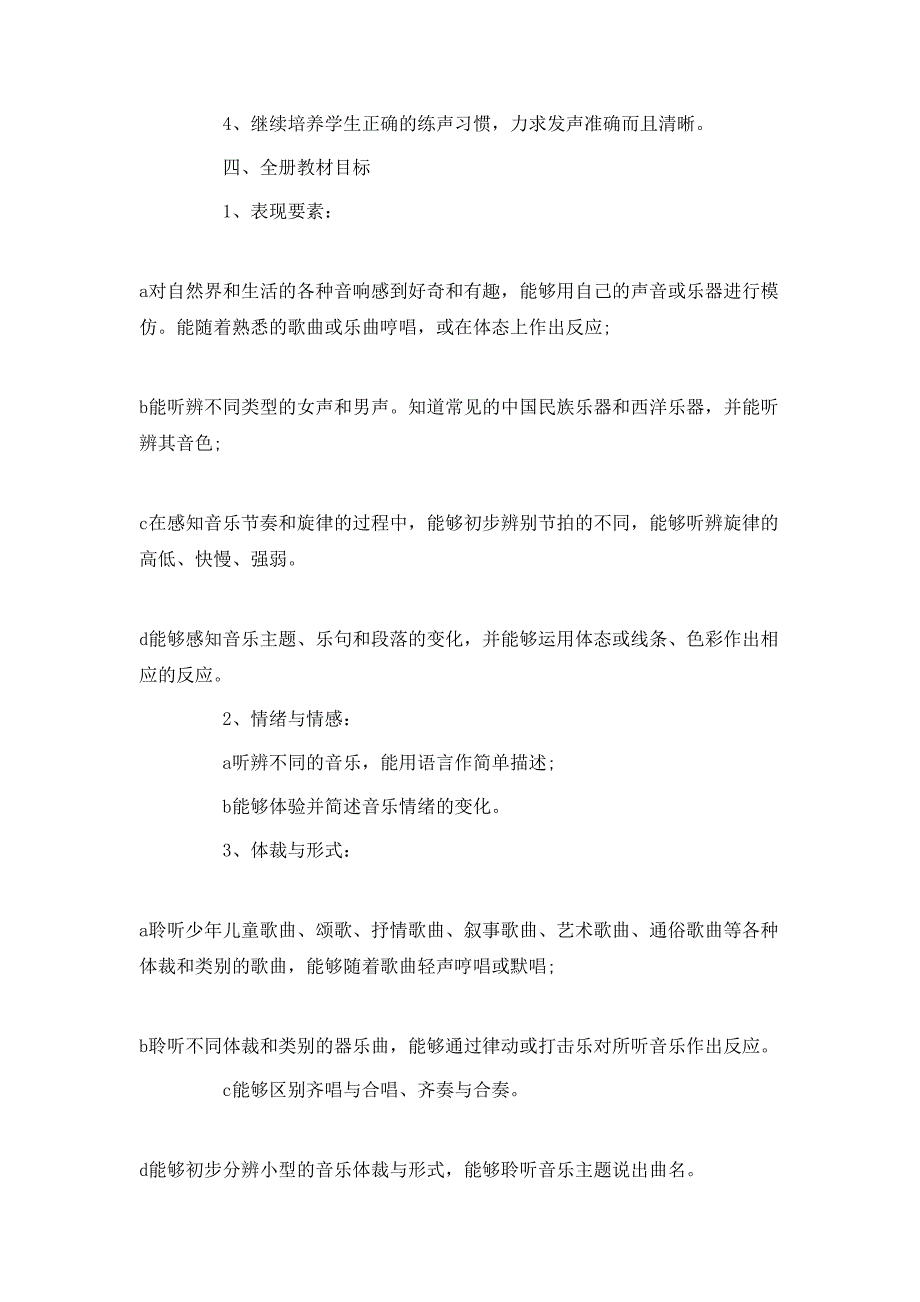 4、继续培养学生正确的练声习惯，力求发声准确而且清晰。

四、全册教材目标

1、表现要素：

a对自然界和生活的各种音响感到好奇和有趣，能够用自己的声音或乐器进行模仿。能随着熟悉的歌曲或乐曲哼唱，或在体态上作出反应；

b能听辨不同类型的女声和男声。知道常见的中国民族乐器和西洋乐器，并能听辨其音色；

c在感知音乐节奏和旋律的过程中，能够初步辨别节拍的不同，能够听辨旋律的高低、快慢、强弱。

d能够感知音乐主题、乐句和段落的变化，并能够运用体态或线条、色彩作出相应的反应。

2、情绪与情感：

a听辨不同的音乐，能用语言作简单描述；

b能够体验并简述音乐情绪的变化。

3、体裁与形式：

a聆听少年儿童歌曲、颂歌、抒情歌曲、叙事歌曲、艺术歌曲、通俗歌曲等各种体裁和类别的歌曲，能够随着歌曲轻声哼唱或默唱；

b聆听不同体裁和类别的器乐曲，能够通过律动或打击乐对所听音乐作出反应。

c能够区别齐唱与合唱、齐奏与合奏。

d能够初步分辨小型的音乐体裁与形式，能够聆听音乐主题说出曲名。